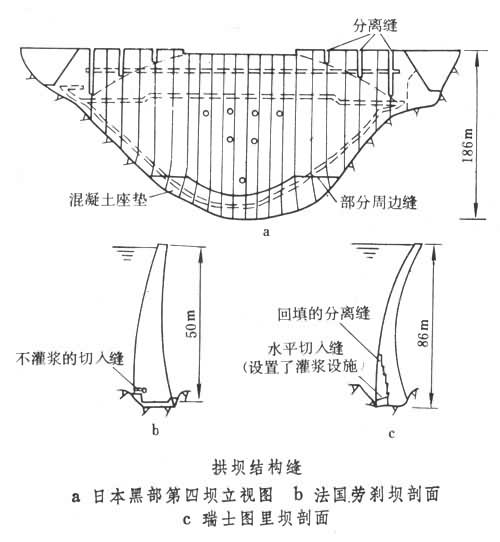 分离缝

186m

混凝土座垫

部分周边缝

a

50m

不灌浆的切入缝

b

回填的分离缝

水平切入缝
(设置了灌浆设施

86m

c

拱坝结构缝

a 日本黑部第四坝立视图 b 法国劳刹坝剖面
c 瑞士图里坝剖面